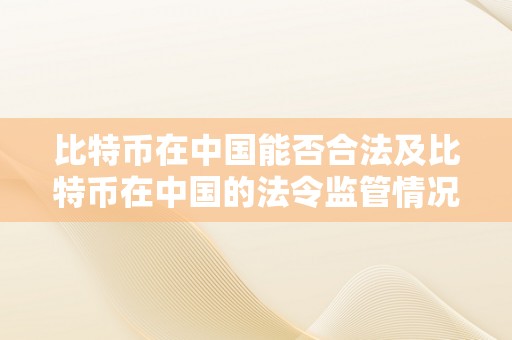 比特币在中国能否合法及比特币在中国的法令监管情况